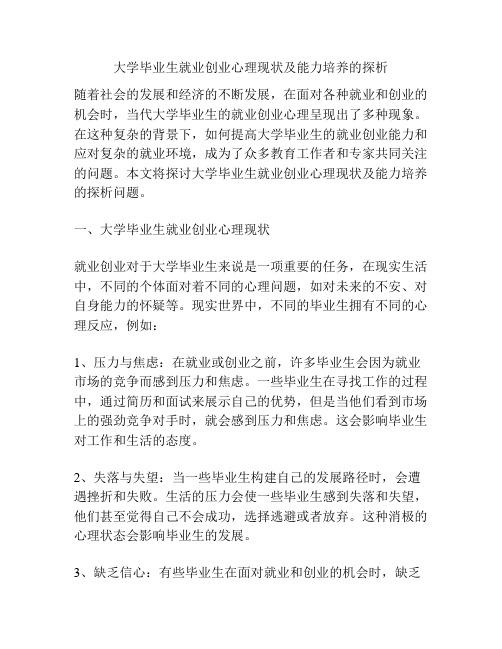 大学毕业生就业创业心理现状及能力培养的探析

随着社会的发展和经济的不断发展，在面对各种就业和创业的机会时，当代大学毕业生的就业创业心理呈现出了多种现象。在这种复杂的背景下，如何提高大学毕业生的就业创业能力和应对复杂的就业环境，成为了众多教育工作者和专家共同关注的问题。本文将探讨大学毕业生就业创业心理现状及能力培养的探析问题。

一、大学毕业生就业创业心理现状

就业创业对于大学毕业生来说是一项重要的任务，在现实生活中，不同的个体面对着不同的心理问题，如对未来的不安、对自身能力的怀疑等。现实世界中，不同的毕业生拥有不同的心理反应，例如：

1、压力与焦虑：在就业或创业之前，许多毕业生会因为就业市场的竞争而感到压力和焦虑。一些毕业生在寻找工作的过程中，通过简历和面试来展示自己的优势，但是当他们看到市场上的强劲竞争对手时，就会感到压力和焦虑。这会影响毕业生对工作和生活的态度。

2、失落与失望：当一些毕业生构建自己的发展路径时，会遭遇挫折和失败。生活的压力会使一些毕业生感到失落和失望，他们甚至觉得自己不会成功，选择逃避或者放弃。这种消极的心理状态会影响毕业生的发展。

3、缺乏信心：有些毕业生在面对就业和创业的机会时，缺乏